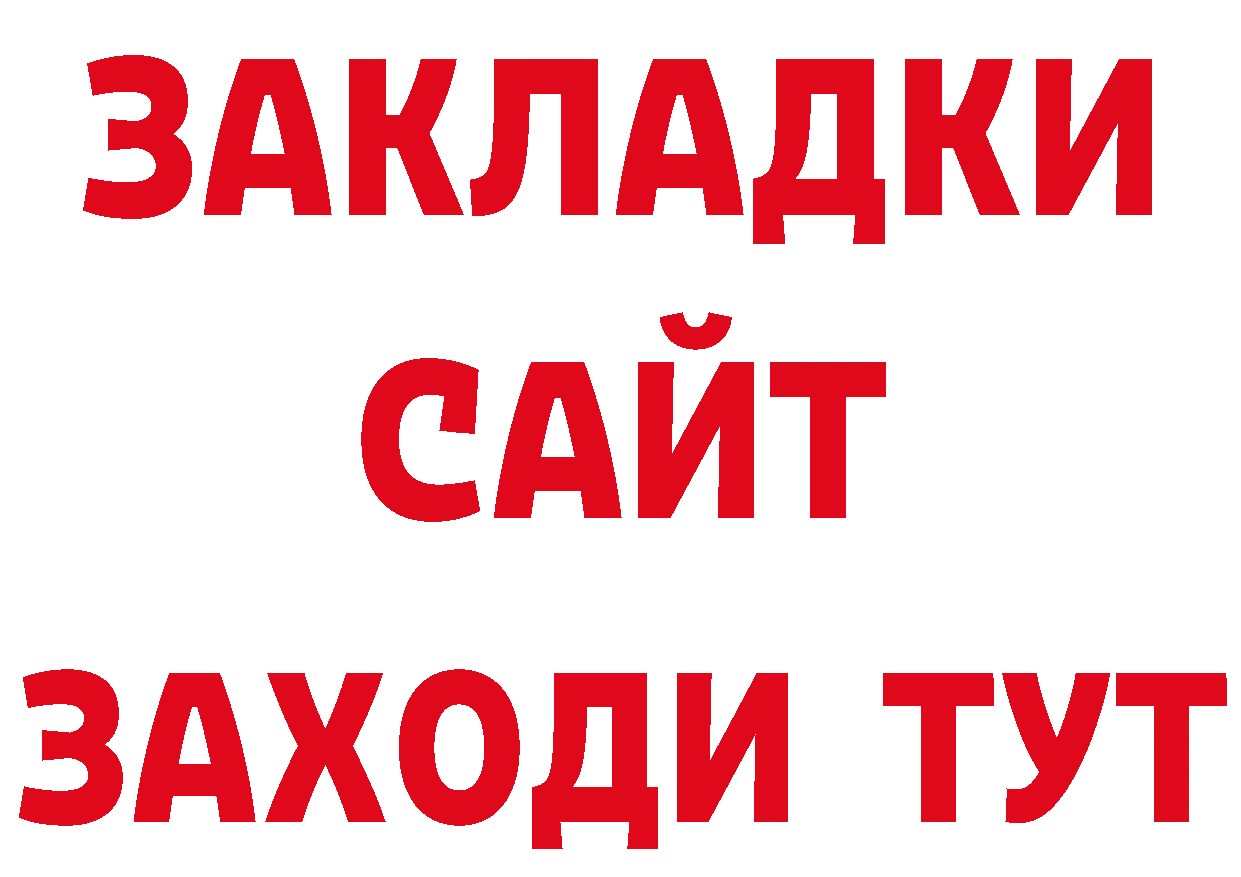 ЗАКЛАДКИ
САЙТ
ЗАХОДИ ТУТ